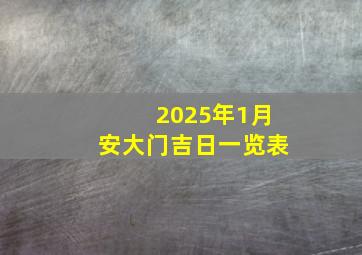 2025年1月
安大门吉日一览表